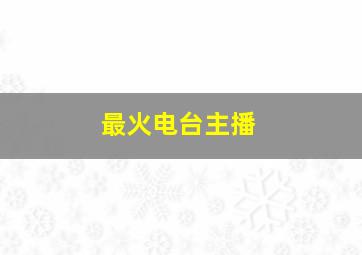 最火电台主播